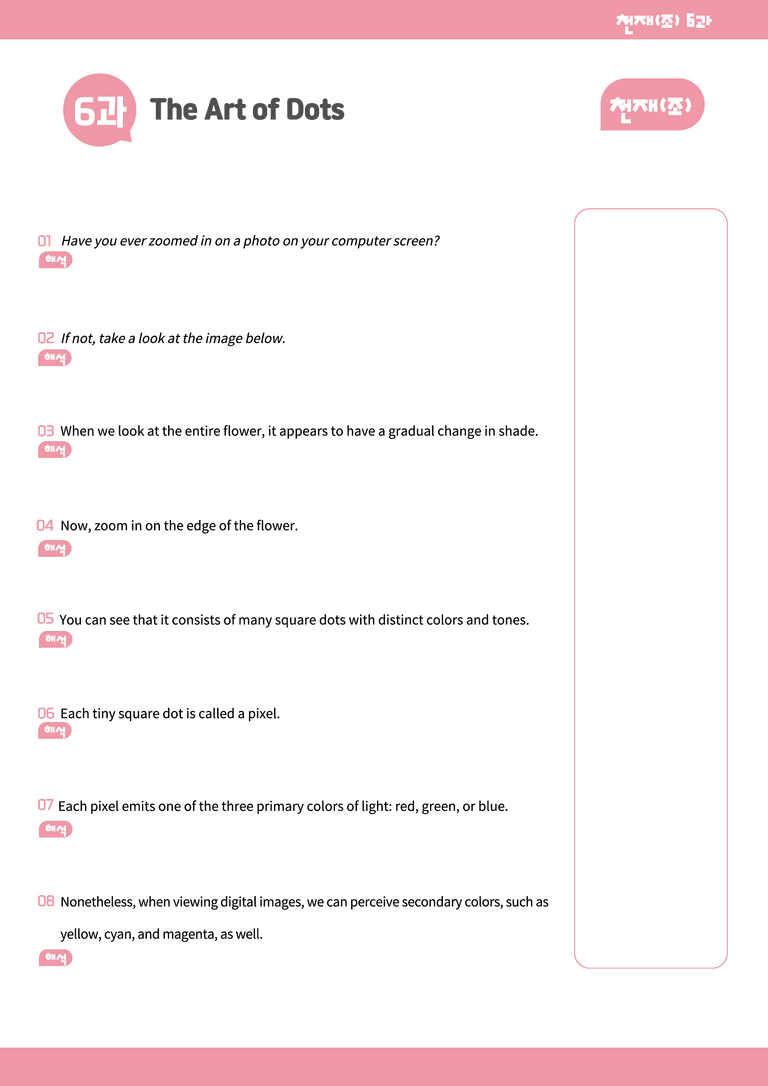 천재(조) 6과

6과 The Art of Dots

천재(조)

01 Have you ever zoomed in on a photo on your computer screen?
해석

02 If not, take a look at the image below.
해석

03 When we look at the entire flower, it appears to have a gradual change in shade.
해석

04 Now, zoom in on the edge of the flower.
해석

05 You can see that it consists of many square dots with distinct colors and tones.
해석

06 Each tiny square dot is called a pixel.
해석

07 Each pixel emits one of the three primary colors of light: red, green, or blue.
해석

08 Nonetheless, when viewing digital images, we can perceive secondary colors, such as yellow, cyan, and magenta, as well.
해석